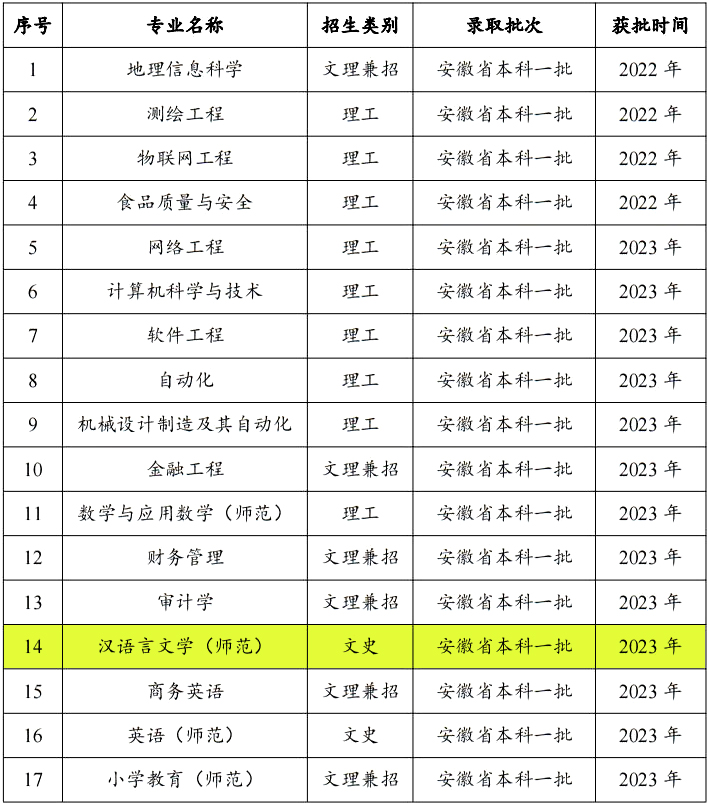 | 序号 | 专业名称 | 招生类别 | 录取批次 | 获批时间 |
|---|---|---|---|---|
| 1 | 地理信息科学 | 文理兼招 | 安徽省本科一批 | 2022 年 |
| 2 | 测绘工程 | 理工 | 安徽省本科一批 | 2022 年 |
| 3 | 物联网工程 | 理工 | 安徽省本科一批 | 2022 年 |
| 4 | 食品质量与安全 | 理工 | 安徽省本科一批 | 2022 年 |
| 5 | 网络工程 | 理工 | 安徽省本科一批 | 2023 年 |
| 6 | 计算机科学与技术 | 理工 | 安徽省本科一批 | 2023 年 |
| 7 | 软件工程 | 理工 | 安徽省本科一批 | 2023 年 |
| 8 | 自动化 | 理工 | 安徽省本科一批 | 2023 年 |
| 9 | 机械设计制造及其自动化 | 理工 | 安徽省本科一批 | 2023 年 |
| 10 | 金融工程 | 文理兼招 | 安徽省本科一批 | 2023 年 |
| 11 | 数学与应用数学（师范） | 理工 | 安徽省本科一批 | 2023 年 |
| 12 | 财务管理 | 文理兼招 | 安徽省本科一批 | 2023 年 |
| 13 | 审计学 | 文理兼招 | 安徽省本科一批 | 2023 年 |
| 14 | 汉语言文学（师范） | 文史 | 安徽省本科一批 | 2023 年 |
| 15 | 商务英语 | 文理兼招 | 安徽省本科一批 | 2023 年 |
| 16 | 英语（师范） | 文史 | 安徽省本科一批 | 2023 年 |
| 17 | 小学教育（师范） | 文理兼招 | 安徽省本科一批 | 2023 年 |